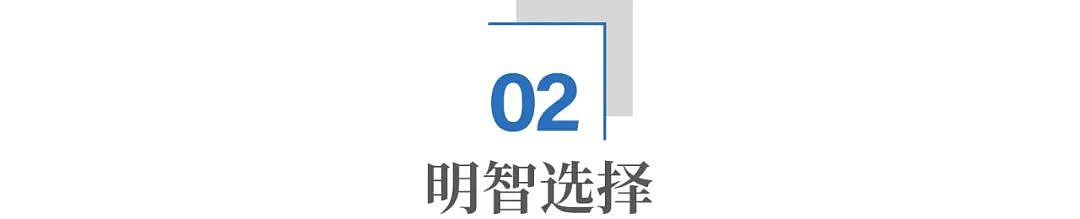 02

明智选择